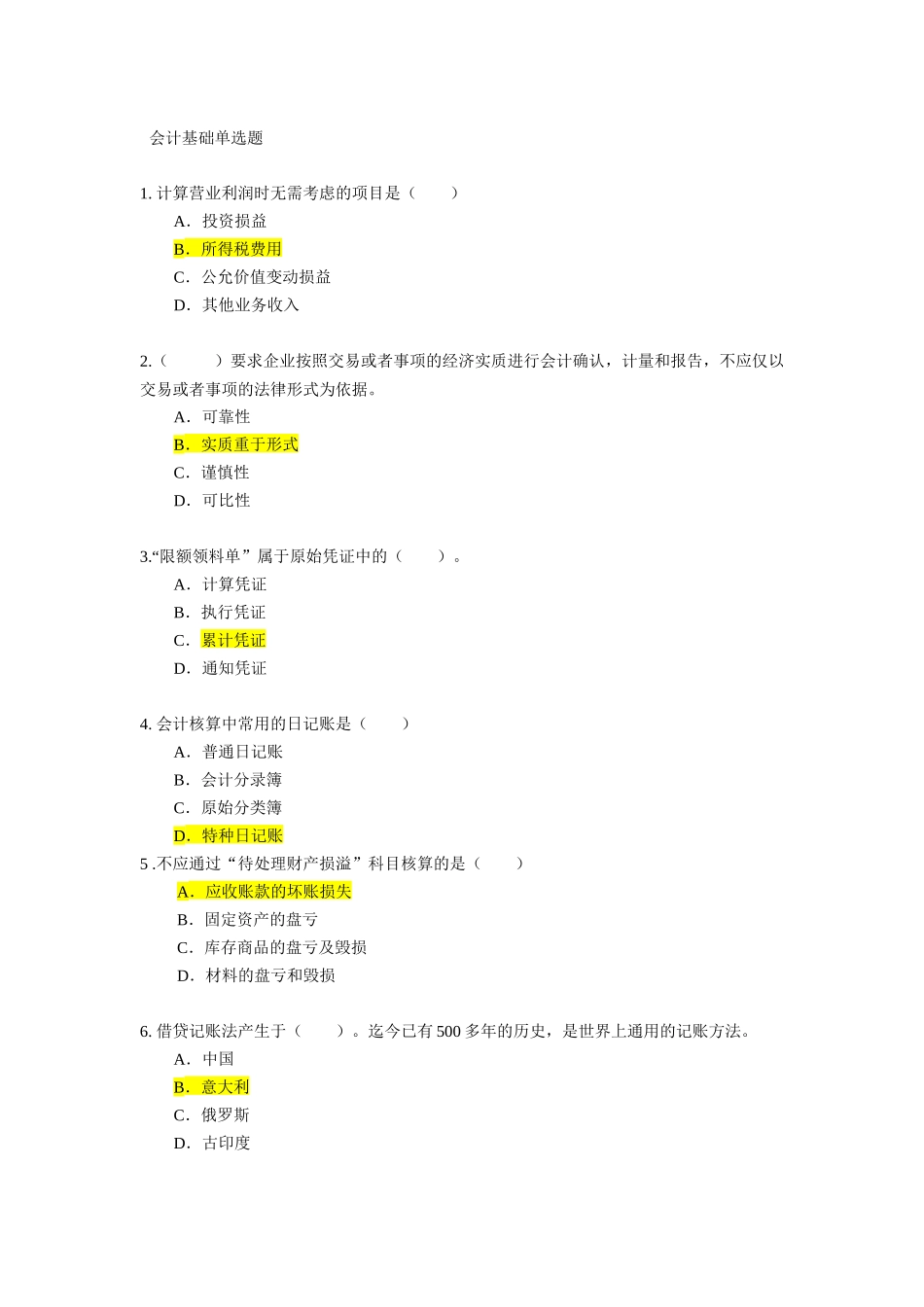 会计基础单选题

1. 计算营业利润时无需考虑的项目是（　　）

A．投资损益

B．所得税费用

C．公允价值变动损益

D．其他业务收入

2.（　　）要求企业按照交易或者事项的经济实质进行会计确认，计量和报告，不应仅以交易或者事项的法律形式为依据。

A．可靠性

B．实质重于形式

C．谨慎性

D．可比性

3.“限额领料单”属于原始凭证中的（　　）。

A．计算凭证

B．执行凭证

C．累计凭证

D．通知凭证

4. 会计核算中常用的日记账是（　　）

A．普通日记账

B．会计分录簿

C．原始分类簿

D．特种日记账

5 .不应通过“待处理财产损溢”科目核算的是（　　）

A．应收账款的坏账损失

B．固定资产的盘亏

C．库存商品的盘亏及毁损

D．材料的盘亏和毁损

6. 借贷记账法产生于（　　）。迄今已有 500 多年的历史，是世界上通用的记账方法。

A．中国

B．意大利

C．俄罗斯

D．古印度